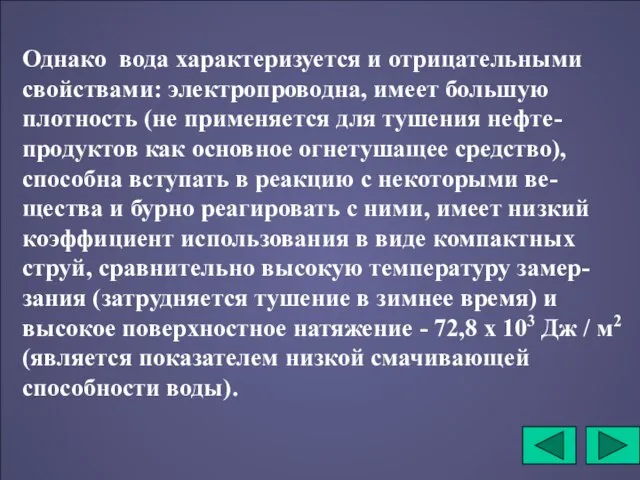 Однако вода характеризуется и отрицательными свойствами: электропроводна, имеет большую плотность (не применяется для тушения нефтепродуктов как основное огнетушащее средство), способна вступать в реакцию с некоторыми вещества и бурно реагировать с ними, имеет низкий коэффициент использования в виде компактных струй, сравнительно высокую температуру замерзания (затрудняется тушение в зимнее время) и высокое поверхностное натяжение - 72,8 х $10^3$ Дж / $м^2$ (является показателем низкой смачивающей способности воды).